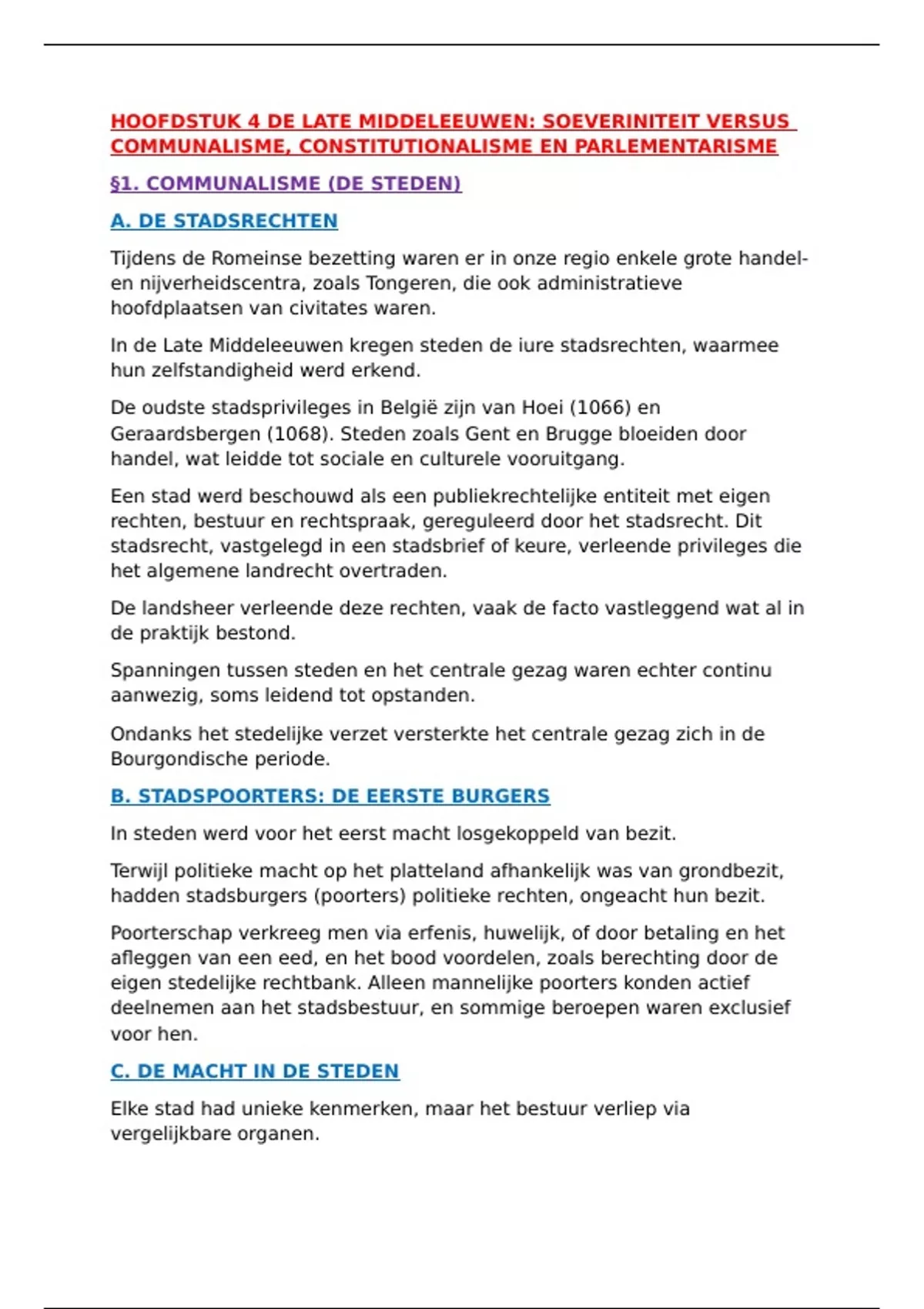 HOOFDSTUK 4 DE LATE MIDDELEEUWEN: SOEVERINITEIT VERSUS COMMUNALISME, CONSTITUTIONALISME EN PARLEMENTARISME

§1. COMMUNALISME (DE STEDEN)

A. DE STADSRECHTEN

Tijdens de Romeinse bezetting waren er in onze regio enkele grote handel- en nijverheidscentra, zoals Tongeren, die ook administratieve hoofdplaatsen van civitates waren.

In de Late Middeleeuwen kregen steden de iure stadsrechten, waarmee hun zelfstandigheid werd erkend.

De oudste stadsprivileges in België zijn van Hoei (1066) en Geraardsbergen (1068). Steden zoals Gent en Brugge bloeiden door handel, wat leidde tot sociale en culturele vooruitgang.

Een stad werd beschouwd als een publiekrechtelijke entiteit met eigen rechten, bestuur en rechtspraak, gereguleerd door het stadsrecht. Dit stadsrecht, vastgelegd in een stadsbrief of keure, verleende privileges die het algemene landrecht overtraden.

De landsheer verleende deze rechten, vaak de facto vastleggend wat al in de praktijk bestond.

Spanningen tussen steden en het centrale gezag waren echter continu aanwezig, soms leidend tot opstanden.

Ondanks het stedelijke verzet versterkte het centrale gezag zich in de Bourgondische periode.

B. STADSPOORTERS: DE EERSTE BURGERS

In steden werd voor het eerst macht losgekoppeld van bezit.

Terwijl politieke macht op het platteland afhankelijk was van grondbezit, hadden stadsburgers (poorters) politieke rechten, ongeacht hun bezit.

Poorterschap verkreeg men via erfenis, huwelijk, of door betaling en het afleggen van een eed, en het bood voordelen, zoals berechting door de eigen stedelijke rechtbank. Alleen mannelijke poorters konden actief deelnemen aan het stadsbestuur, en sommige beroepen waren exclusief voor hen.

C. DE MACHT IN DE STEDEN

Elke stad had unieke kenmerken, maar het bestuur verliep via vergelijkbare organen.